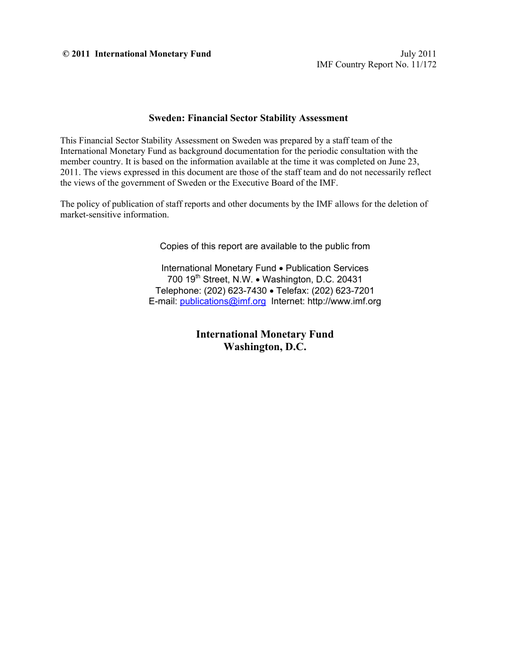 © 2011 International Monetary Fund

July 2011
IMF Country Report No. 11/172

Sweden: Financial Sector Stability Assessment

This Financial Sector Stability Assessment on Sweden was prepared by a staff team of the International Monetary Fund as background documentation for the periodic consultation with the member country. It is based on the information available at the time it was completed on June 23, 2011. The views expressed in this document are those of the staff team and do not necessarily reflect the views of the government of Sweden or the Executive Board of the IMF.

The policy of publication of staff reports and other documents by the IMF allows for the deletion of market-sensitive information.

Copies of this report are available to the public from

International Monetary Fund • Publication Services
700 19$^{th}$ Street, N.W. • Washington, D.C. 20431
Telephone: (202) 623-7430 • Telefax: (202) 623-7201
E-mail: publications@imf.org Internet: http://www.imf.org

International Monetary Fund
Washington, D.C.